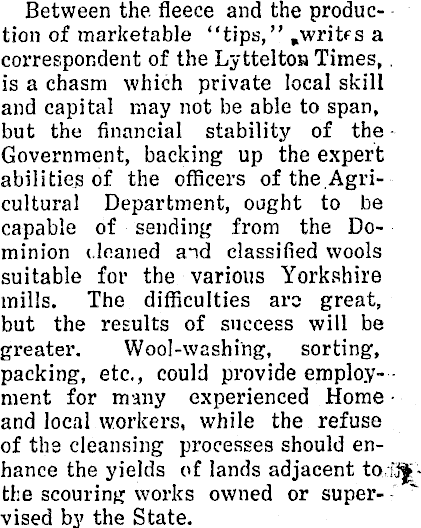 Between the fleece and the production of marketable "tips," writes a correspondent of the Lyttelton Times, is a chasm which private local skill and capital may not be able to span, but the financial stability of the Government, backing up the expert abilities of the officers of the Agricultural Department, ought to be capable of sending from the Dominion cleaned and classified wools suitable for the various Yorkshire mills. The difficulties are great, but the results of success will be greater. Wool-washing, sorting, packing, etc., could provide employment for many experienced Home and local workers, while the refuse of the cleansing processes should enhance the yields of lands adjacent to the scouring works owned or supervised by the State.